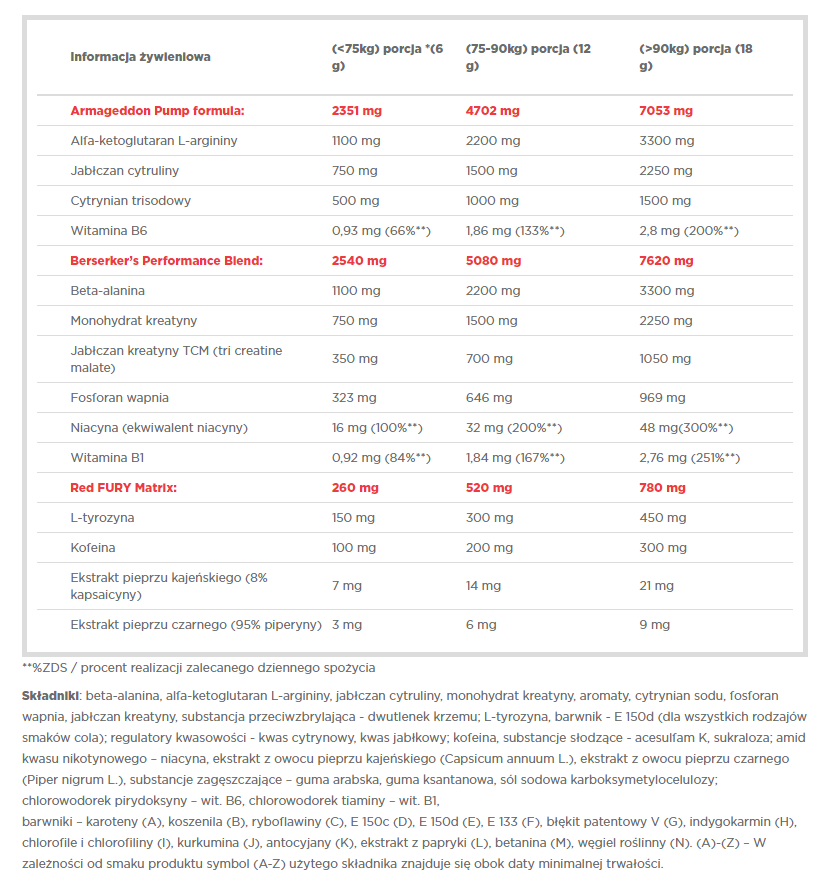 | Informacja żywieniowa | (<75kg) porcja *(6 g) | (75-90kg) porcja (12 g) | (>90kg) porcja (18 g) |
|---|---|---|---|
| Armageddon Pump formula: | 2351 mg | 4702 mg | 7053 mg |
| Alfa-ketoglutaran L-argininy | 1100 mg | 2200 mg | 3300 mg |
| Jabłczan cytruliny | 750 mg | 1500 mg | 2250 mg |
| Cytrynian trisodowy | 500 mg | 1000 mg | 1500 mg |
| Witamina B6 | 0,93 mg (66%**) | 1,86 mg (133%**) | 2,8 mg (200%**) |
| Berserker's Performance Blend: | 2540 mg | 5080 mg | 7620 mg |
| Beta-alanina | 1100 mg | 2200 mg | 3300 mg |
| Monohydrat kreatyny | 750 mg | 1500 mg | 2250 mg |
| Jabłczan kreatyny TCM (tri creatine malate) | 350 mg | 700 mg | 1050 mg |
| Fosforan wapnia | 323 mg | 646 mg | 969 mg |
| Niacyna (ekwiwalent niacyny) | 16 mg (100%**) | 32 mg (200%**) | 48 mg(300%**) |
| Witamina B1 | 0,92 mg (84%**) | 1,84 mg (167%**) | 2,76 mg (251%**) |
| Red FURY Matrix: | 260 mg | 520 mg | 780 mg |
| L-tyrozyna | 150 mg | 300 mg | 450 mg |
| Kofeina | 100 mg | 200 mg | 300 mg |
| Ekstrakt pieprzu kajeńskiego (8% kapsaicyny) | 7 mg | 14 mg | 21 mg |
| Ekstrakt pieprzu czarnego (95% piperyny) | 3 mg | 6 mg | 9 mg |

**%ZDS / procent realizacji zalecanego dziennego spożycia

Składniki: beta-alanina, alfa-ketoglutaran L-argininy, jabłczan cytruliny, monohydrat kreatyny, aromaty, cytrynian sodu, fosforan wapnia, jabłczan kreatyny, substancja przeciwzbrylająca - dwutlenek krzemu; L-tyrozyna, barwnik - E 150d (dla wszystkich rodzajów smaków cola); regulatory kwasowości - kwas cytrynowy, kwas jabłkowy; kofeina, substancje słodzące - acesulfam K, sukraloza; amid kwasu nikotynowego – niacyna, ekstrakt z owocu pieprzu kajeńskiego (Capsicum annuum L.), ekstrakt z owocu pieprzu czarnego (Piper nigrum L.), substancje zagęszczające – guma arabska, guma ksantanowa, sól sodowa karboksymetylocelulozy; chlorowodorek pirydoksyny – wit. B6, chlorowodorek tiaminy – wit. B1,
barwniki – karoteny (A), koszenila (B), ryboflawiny (C), E 150c (D), E 150d (E), E 133 (F), błękit patentowy V (G), indygokarmin (H), chlorofile i chlorofiliny (I), kurkumina (J), antocyjany (K), ekstrakt z papryki (L), betanina (M), węgiel roślinny (N). (A)-(Z) – W zależności od smaku produktu symbol (A-Z) użytego składnika znajduje się obok daty minimalnej trwałości.